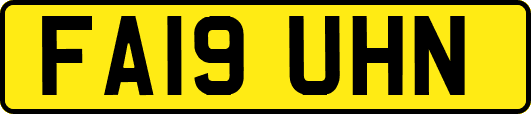 FA19 UHN